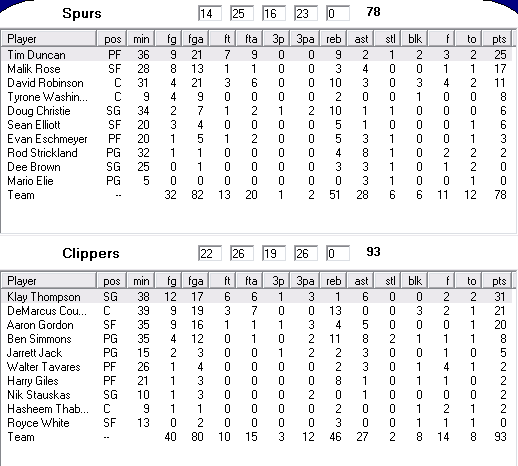 Spurs 14 25 16 23 0 78

| Player | pos | min | fg | fga | ft | fta | 3p | 3pa | reb | ast | stl | blk | f | to | pts |
|---|---|---|---|---|---|---|---|---|---|---|---|---|---|---|---|
| Tim Duncan | PF | 36 | 9 | 21 | 7 | 9 | 0 | 0 | 9 | 2 | 1 | 2 | 3 | 2 | 25 |
| Malik Rose | SF | 28 | 8 | 13 | 1 | 1 | 0 | 0 | 3 | 4 | 0 | 0 | 1 | 1 | 17 |
| David Robinson | C | 31 | 4 | 21 | 3 | 6 | 0 | 0 | 10 | 3 | 0 | 3 | 4 | 2 | 11 |
| Tyrone Washin... | C | 9 | 4 | 9 | 0 | 0 | 0 | 0 | 2 | 0 | 0 | 1 | 0 | 0 | 8 |
| Doug Christie | SG | 34 | 2 | 7 | 1 | 2 | 1 | 2 | 10 | 1 | 1 | 0 | 0 | 0 | 6 |
| Sean Elliott | SF | 20 | 3 | 4 | 0 | 0 | 0 | 0 | 5 | 1 | 0 | 0 | 0 | 1 | 6 |
| Evan Eschmeyer | PF | 20 | 1 | 5 | 1 | 2 | 0 | 0 | 5 | 3 | 1 | 0 | 0 | 1 | 3 |
| Rod Strickland | PG | 32 | 1 | 1 | 0 | 0 | 0 | 0 | 4 | 8 | 1 | 0 | 2 | 2 | 2 |
| Dee Brown | SG | 25 | 0 | 1 | 0 | 0 | 0 | 0 | 3 | 3 | 1 | 0 | 1 | 2 | 0 |
| Mario Elie | PG | 5 | 0 | 0 | 0 | 0 | 0 | 0 | 0 | 3 | 1 | 0 | 0 | 1 | 0 |
| Team | -- | | 32 | 82 | 13 | 20 | 1 | 2 | 51 | 28 | 6 | 6 | 11 | 12 | 78 |

Clippers 22 26 19 26 0 93

| Player | pos | min | fg | fga | ft | fta | 3p | 3pa | reb | ast | stl | blk | f | to | pts |
|---|---|---|---|---|---|---|---|---|---|---|---|---|---|---|---|
| Klay Thompson | SG | 38 | 12 | 17 | 6 | 6 | 1 | 3 | 1 | 6 | 0 | 0 | 2 | 2 | 31 |
| DeMarcus Cou... | C | 39 | 9 | 19 | 3 | 7 | 0 | 0 | 13 | 0 | 0 | 3 | 2 | 1 | 21 |
| Aaron Gordon | SF | 35 | 9 | 16 | 1 | 1 | 1 | 3 | 4 | 5 | 0 | 0 | 0 | 1 | 20 |
| Ben Simmons | PG | 35 | 4 | 12 | 0 | 1 | 0 | 2 | 11 | 8 | 2 | 1 | 1 | 1 | 8 |
| Jarrett Jack | PG | 15 | 2 | 3 | 0 | 0 | 1 | 2 | 2 | 3 | 0 | 0 | 1 | 0 | 5 |
| Walter Tavares | PF | 26 | 1 | 4 | 0 | 0 | 0 | 0 | 2 | 3 | 0 | 1 | 4 | 1 | 2 |
| Harry Giles | PF | 21 | 1 | 3 | 0 | 0 | 0 | 0 | 8 | 1 | 0 | 1 | 1 | 0 | 2 |
| Nik Stauskas | SG | 10 | 1 | 3 | 0 | 0 | 0 | 2 | 0 | 1 | 0 | 0 | 0 | 0 | 2 |
| Hasheem Thab... | C | 9 | 1 | 1 | 0 | 0 | 0 | 0 | 2 | 0 | 0 | 1 | 2 | 1 | 2 |
| Royce White | SF | 13 | 0 | 2 | 0 | 0 | 0 | 0 | 3 | 0 | 0 | 1 | 1 | 1 | 0 |
| Team | -- | | 40 | 80 | 10 | 15 | 3 | 12 | 46 | 27 | 2 | 8 | 14 | 8 | 93 |